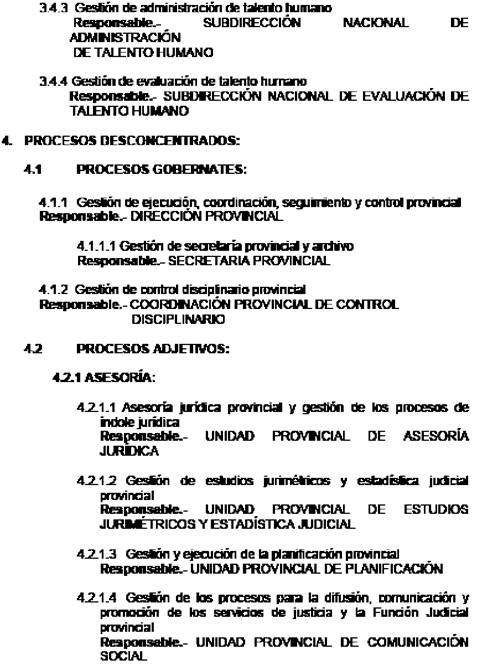 3.4.3 Gestión de administración de talento humano
Responsable.- SUBDIRECCIÓN NACIONAL DE ADMINISTRACIÓN
DE TALENTO HUMANO

3.4.4 Gestión de evaluación de talento humano
Responsable.- SUBDIRECCIÓN NACIONAL DE EVALUACIÓN DE TALENTO HUMANO

4. PROCESOS DESCONCENTRADOS:

4.1 PROCESOS GOBERNATES:

4.1.1 Gestión de ejecución, coordinación, seguimiento y control provincial
Responsable.- DIRECCIÓN PROVINCIAL

4.1.1.1 Gestión de secretaría provincial y archivo
Responsable.- SECRETARIA PROVINCIAL

4.1.2 Gestión de control disciplinario provincial
Responsable.- COORDINACIÓN PROVINCIAL DE CONTROL DISCIPLINARIO

4.2 PROCESOS ADJETIVOS:

4.2.1 ASESORÍA:

4.2.1.1 Asesoría jurídica provincial y gestión de los procesos de índole jurídica
Responsable.- UNIDAD PROVINCIAL DE ASESORÍA JURÍDICA

4.2.1.2 Gestión de estudios jurimétricos y estadística judicial provincial
Responsable.- UNIDAD PROVINCIAL DE ESTUDIOS JURIMÉTRICOS Y ESTADÍSTICA JUDICIAL

4.2.1.3 Gestión y ejecución de la planificación provincial
Responsable.- UNIDAD PROVINCIAL DE PLANIFICACIÓN

4.2.1.4 Gestión de los procesos para la difusión, comunicación y promoción de los servicios de justicia y la Función Judicial provincial
Responsable.- UNIDAD PROVINCIAL DE COMUNICACIÓN SOCIAL